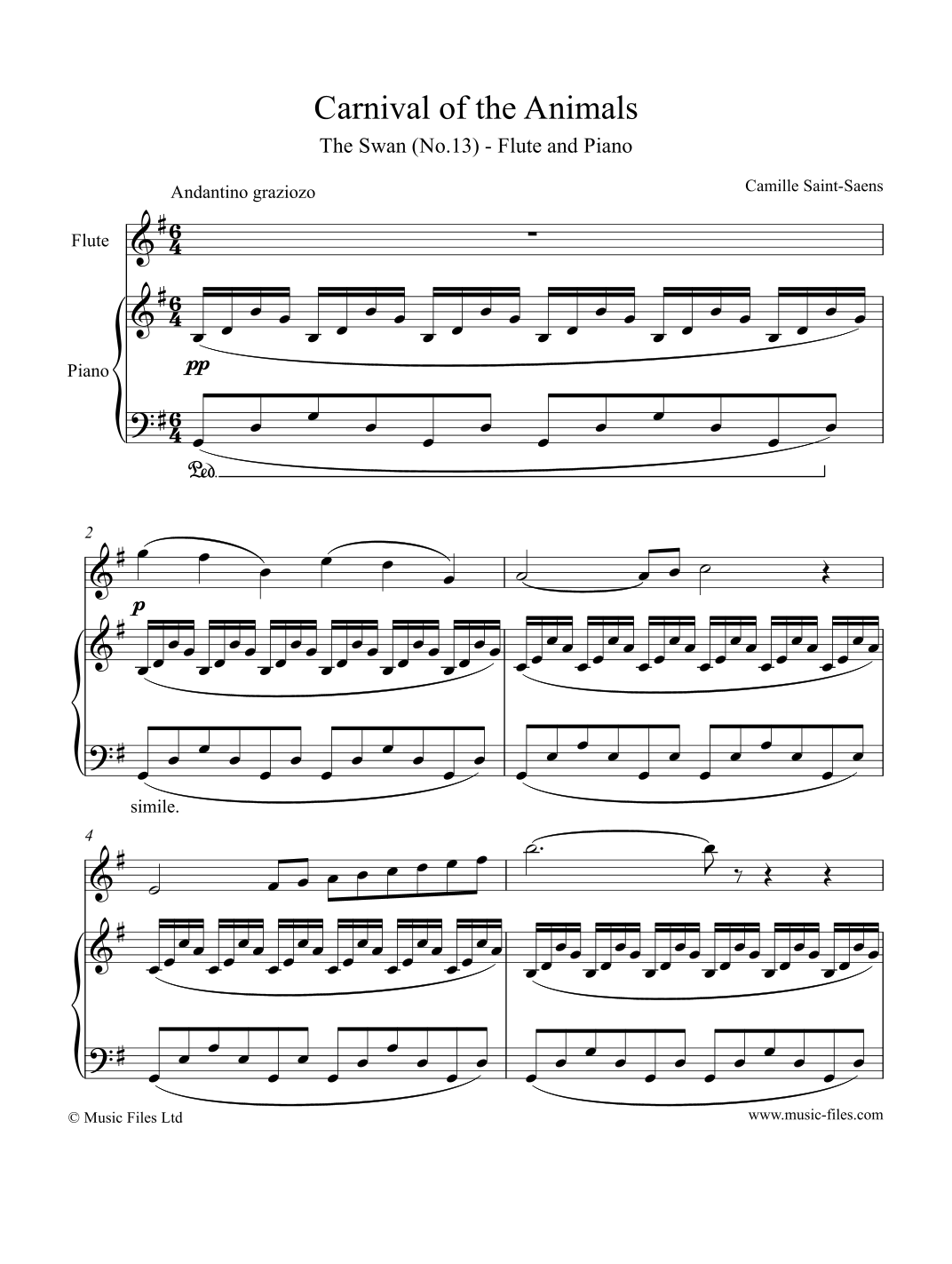 Carnival of the Animals

The Swan (No.13) - Flute and Piano

Andantino graziozo

Camille Saint-Saens

Flute

Piano

pp

Ped.

2

p

simile.

4

© Music Files Ltd

www.music-files.com